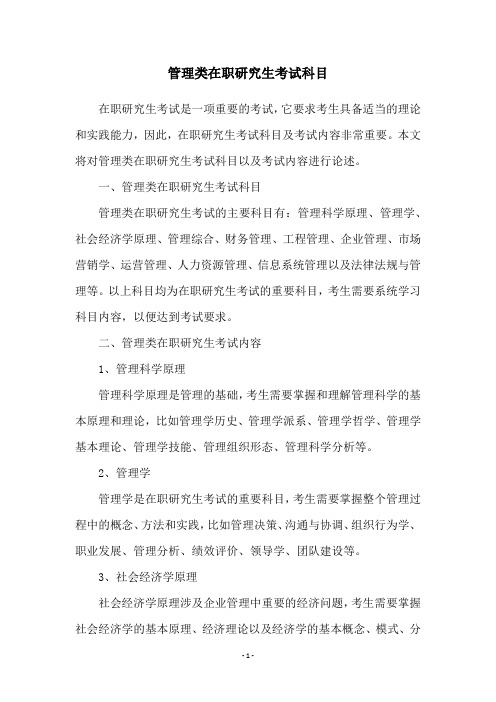 管理类在职研究生考试科目

在职研究生考试是一项重要的考试，它要求考生具备适当的理论和实践能力，因此，在职研究生考试科目及考试内容非常重要。本文将对管理类在职研究生考试科目以及考试内容进行论述。

一、管理类在职研究生考试科目

管理类在职研究生考试的主要科目有：管理科学原理、管理学、社会经济学原理、管理综合、财务管理、工程管理、企业管理、市场营销学、运营管理、人力资源管理、信息系统管理以及法律法规与管理等。以上科目均为在职研究生考试的重要科目，考生需要系统学习科目内容，以便达到考试要求。

二、管理类在职研究生考试内容

1、管理科学原理

管理科学原理是管理的基础，考生需要掌握和理解管理科学的基本原理和理论，比如管理学历史、管理学派系、管理学哲学、管理学基本理论、管理学技能、管理组织形态、管理科学分析等。

2、管理学

管理学是在职研究生考试的重要科目，考生需要掌握整个管理过程中的概念、方法和实践，比如管理决策、沟通与协调、组织行为学、职业发展、管理分析、绩效评价、领导学、团队建设等。

3、社会经济学原理

社会经济学原理涉及企业管理中重要的经济问题，考生需要掌握社会经济学的基本原理、经济理论以及经济学的基本概念、模式、分

- 1 -